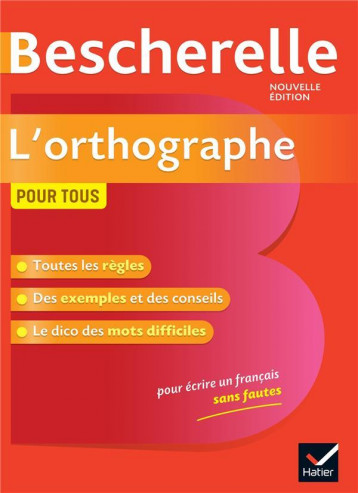 Bescherelle

NOUVELLE ÉDITION

L'orthographe

POUR TOUS

Toutes les règles

Des exemples et des conseils

Le dico des mots difficiles

pour écrire un français sans fautes

Hatier